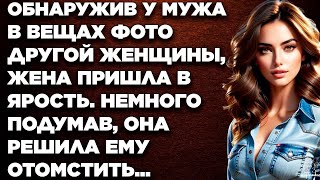 ОБНАРУЖИВ У МУЖА В ВЕЩАХ ФОТО ДРУГОЙ ЖЕНЩИНЫ, ЖЕНА ПРИШЛА В ЯРОСТЬ. НЕМНОГО ПОДУМАВ, ОНА РЕШИЛА ЕМУ ОТОМСТИТЬ...